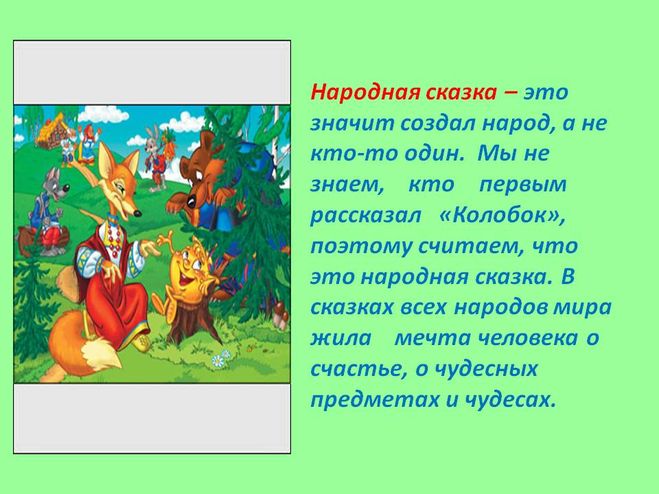 Народная сказка – это значит создал народ, а не кто-то один. Мы не знаем, кто первым рассказал «Колобок», поэтому считаем, что это народная сказка. В сказках всех народов мира жила мечта человека о счастье, о чудесных предметах и чудесах.